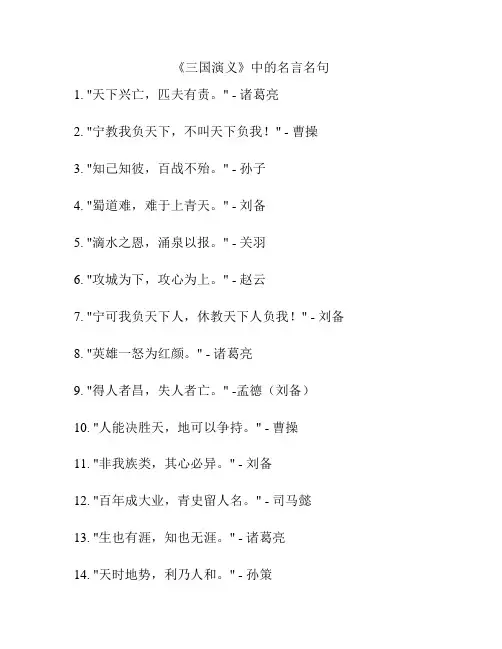 《三国演义》中的名言名句

1. "天下兴亡，匹夫有责。" - 诸葛亮

2. "宁教我负天下，不叫天下负我！" - 曹操

3. "知己知彼，百战不殆。" - 孙子

4. "蜀道难，难于上青天。" - 刘备

5. "滴水之恩，涌泉以报。" - 关羽

6. "攻城为下，攻心为上。" - 赵云

7. "宁可我负天下人，休教天下人负我！" - 刘备

8. "英雄一怒为红颜。" - 诸葛亮

9. "得人者昌，失人者亡。" -孟德（刘备）

10. "人能决胜天，地可以争持。" - 曹操

11. "非我族类，其心必异。" - 刘备

12. "百年成大业，青史留人名。" - 司马懿

13. "生也有涯，知也无涯。" - 诸葛亮

14. "天时地势，利乃人和。" - 孙策